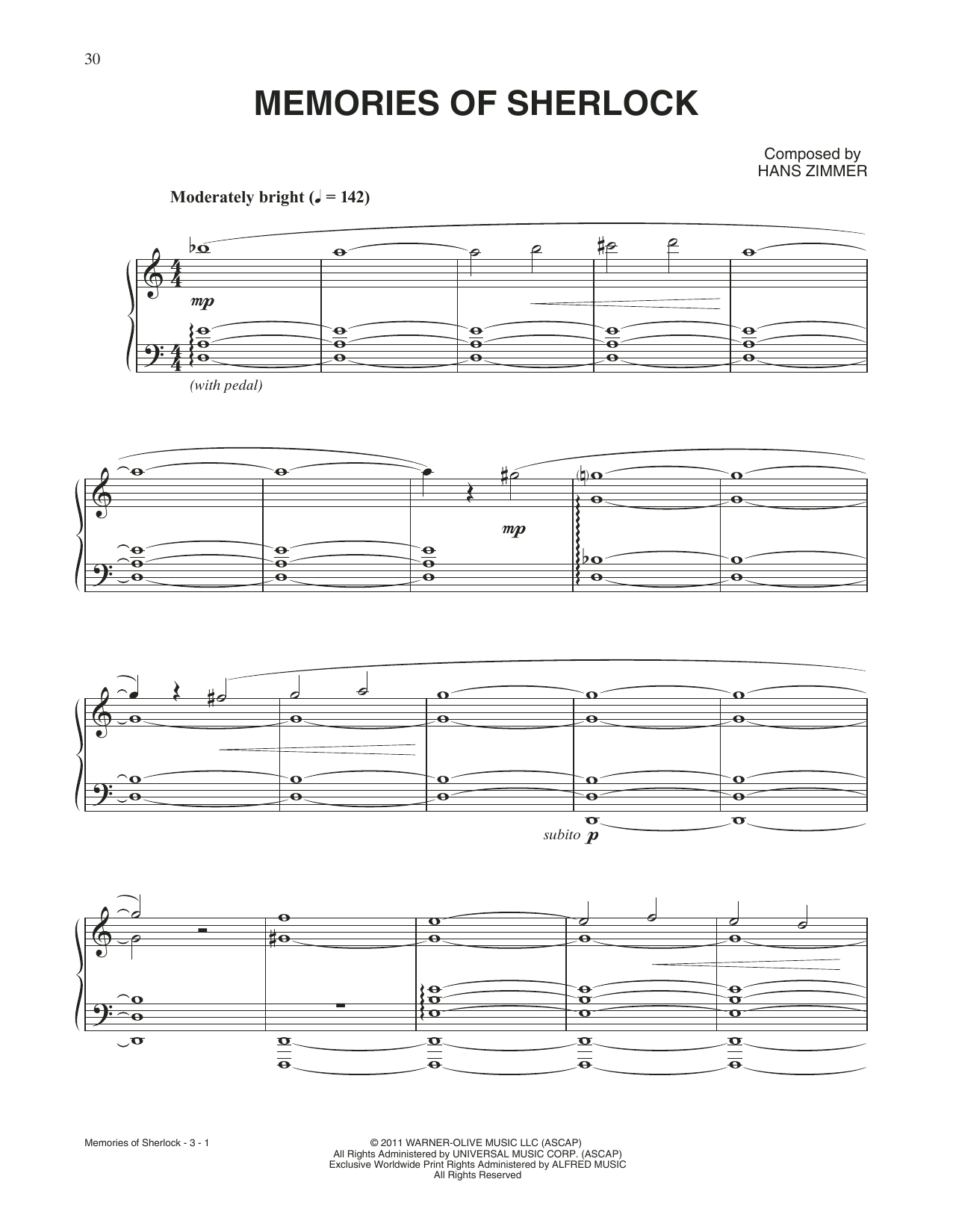 30

MEMORIES OF SHERLOCK

Composed by
HANS ZIMMER

Moderately bright (♩ = 142)

mp

(with pedal)

mp

subito p

Memories of Sherlock - 3 - 1

© 2011 WARNER-OLIVE MUSIC LLC (ASCAP)
All Rights Administered by UNIVERSAL MUSIC CORP. (ASCAP)
Exclusive Worldwide Print Rights Administered by ALFRED MUSIC
All Rights Reserved